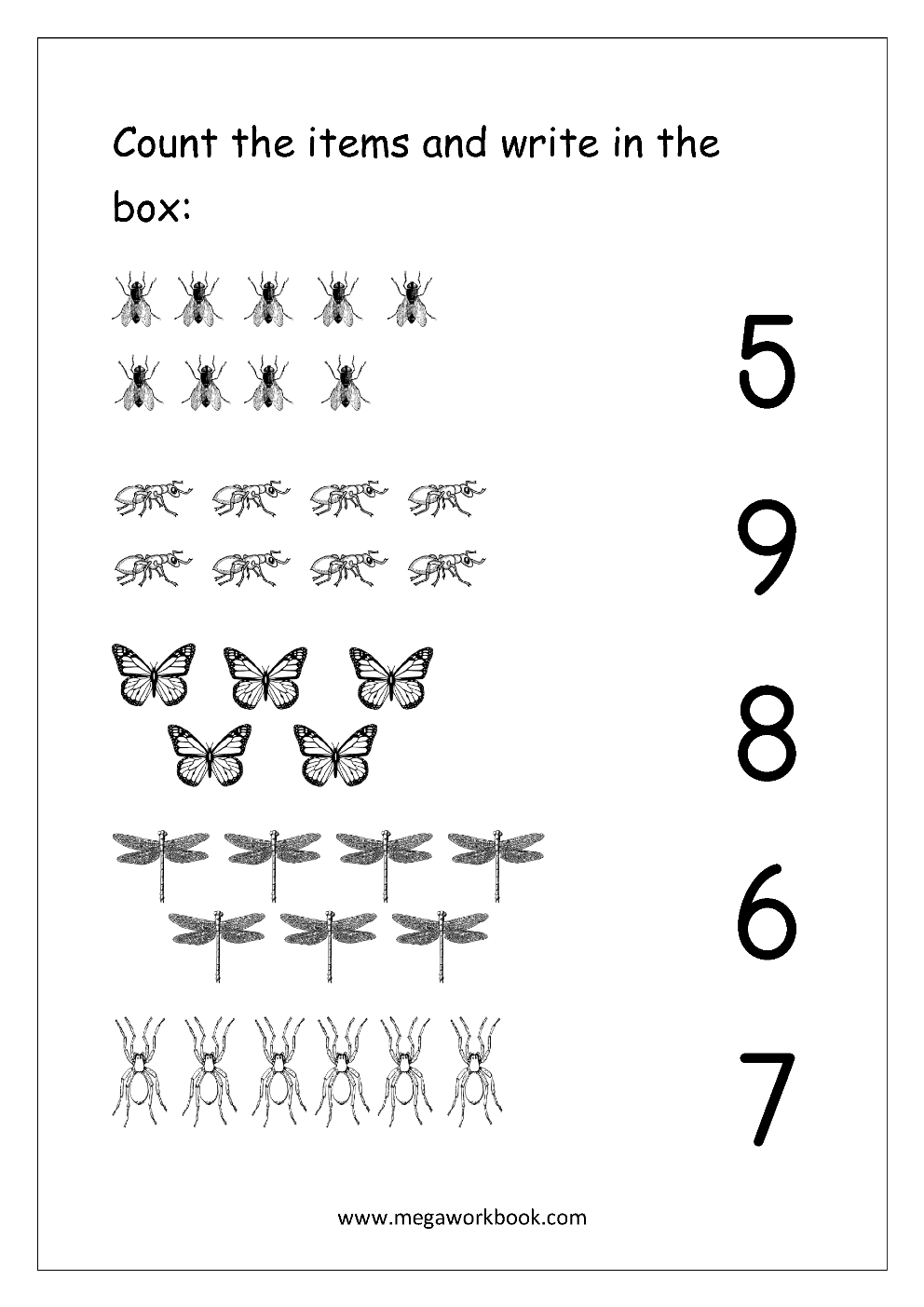 Count the items and write in the box:

5

9

8

6

7

www.megaworkbook.com